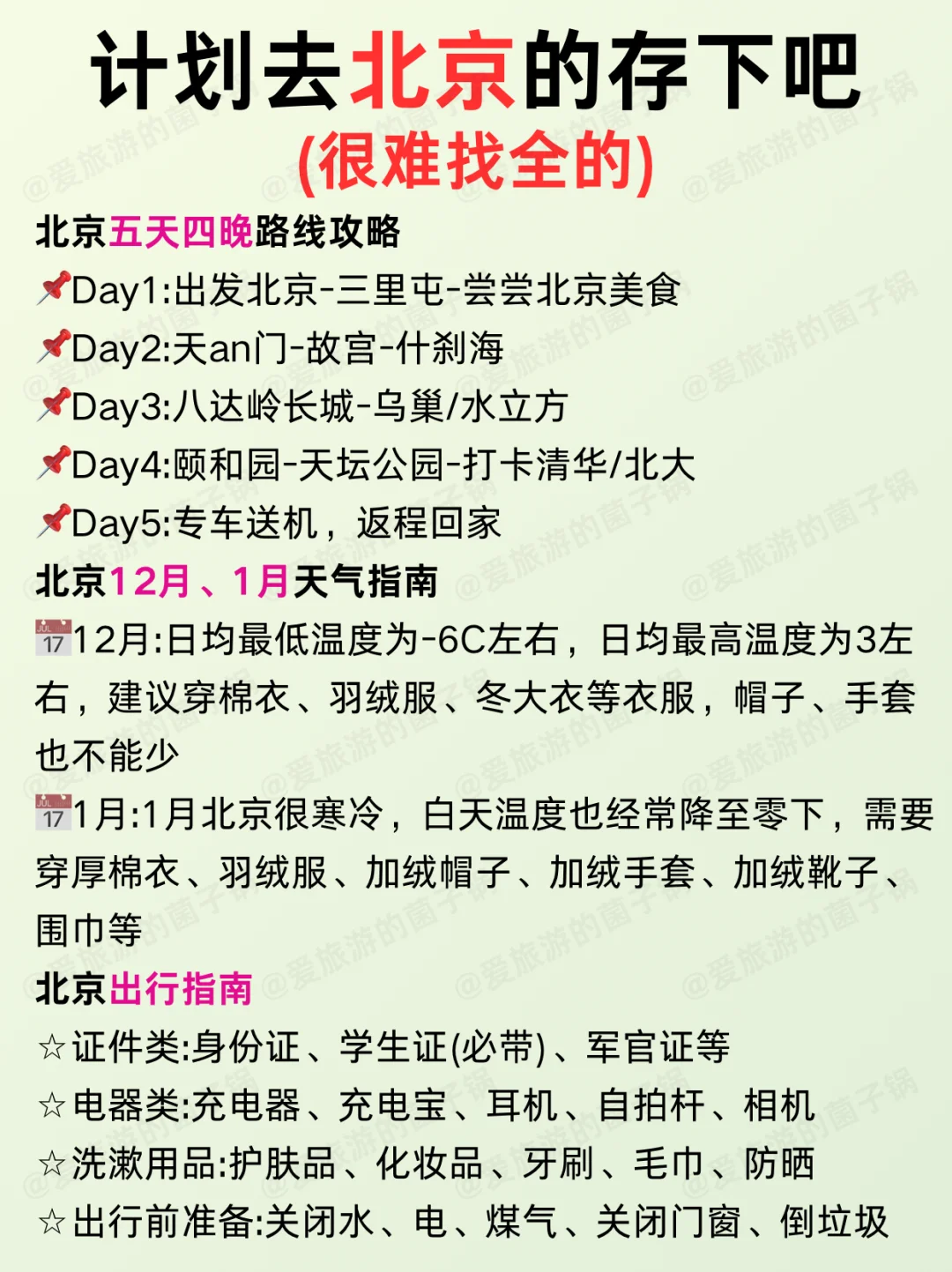 计划去北京的存下吧
(很难找全的)

北京五天四晚路线攻略
📌Day1:出发北京-三里屯-尝尝北京美食
📌Day2:天an门-故宫-什刹海
📌Day3:八达岭长城-鸟巢/水立方
📌Day4:颐和园-天坛公园-打卡清华/北大
📌Day5:专车送机，返程回家

北京12月、1月天气指南
📅12月:日均最低温度为-6C左右，日均最高温度为3左右，建议穿棉衣、羽绒服、冬大衣等衣服，帽子、手套也不能少
📅1月:1月北京很寒冷，白天温度也经常降至零下，需要穿厚棉衣、羽绒服、加绒帽子、加绒手套、加绒靴子、围巾等

北京出行指南
☆证件类:身份证、学生证(必带)、军官证等
☆电器类:充电器、充电宝、耳机、自拍杆、相机
☆洗漱用品:护肤品、化妆品、牙刷、毛巾、防晒
☆出行前准备:关闭水、电、煤气、关闭门窗、倒垃圾

@爱旅游的菌子锅